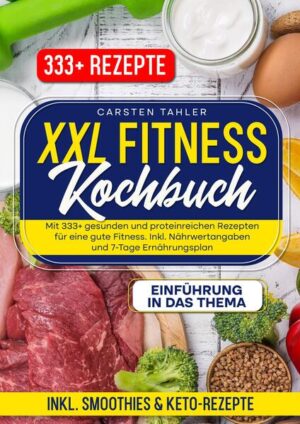 333+ REZEPTE

CARSTEN TAHLER

XXL FITNESS Kochbuch

Mit 333+ gesunden und proteinreichen Rezepten für eine gute Fitness. Inkl. Nährwertangaben und 7-Tage Ernährungsplan

EINFÜHRUNG IN DAS THEMA

INKL. SMOOTHIES & KETO-REZEPTE